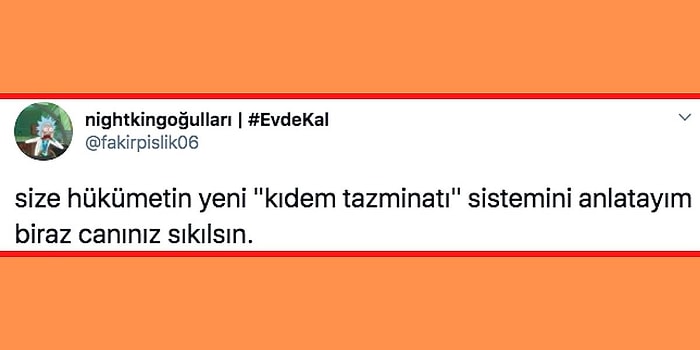 nightkingoğulları | #EvdeKal
@fakirpislik06

size hükümetin yeni "kıdem tazminatı" sistemini anlatayım biraz canınız sıkılsın.